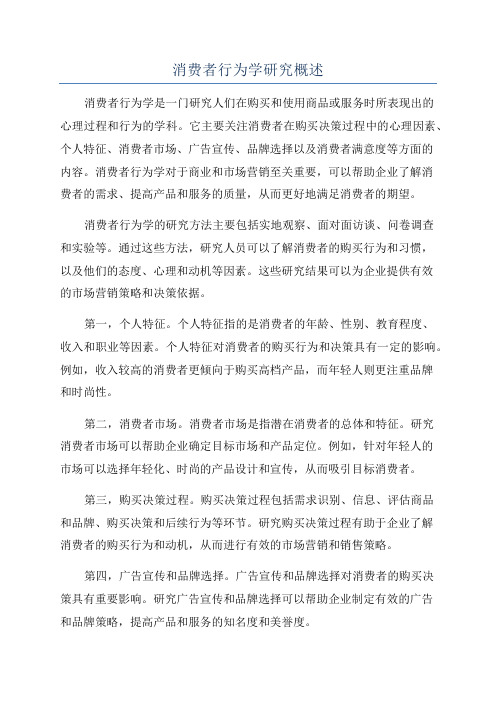 消费者行为学研究概述

消费者行为学是一门研究人们在购买和使用商品或服务时所表现出的心理过程和行为的学科。它主要关注消费者在购买决策过程中的心理因素、个人特征、消费者市场、广告宣传、品牌选择以及消费者满意度等方面的内容。消费者行为学对于商业和市场营销至关重要，可以帮助企业了解消费者的需求、提高产品和服务的质量，从而更好地满足消费者的期望。

消费者行为学的研究方法主要包括实地观察、面对面访谈、问卷调查和实验等。通过这些方法，研究人员可以了解消费者的购买行为和习惯，以及他们的态度、心理和动机等因素。这些研究结果可以为企业提供有效的市场营销策略和决策依据。

第一，个人特征。个人特征指的是消费者的年龄、性别、教育程度、收入和职业等因素。个人特征对消费者的购买行为和决策具有一定的影响。例如，收入较高的消费者更倾向于购买高档产品，而年轻人则更注重品牌和时尚性。

第二，消费者市场。消费者市场是指潜在消费者的总体和特征。研究消费者市场可以帮助企业确定目标市场和产品定位。例如，针对年轻人的市场可以选择年轻化、时尚的产品设计和宣传，从而吸引目标消费者。

第三，购买决策过程。购买决策过程包括需求识别、信息、评估商品和品牌、购买决策和后续行为等环节。研究购买决策过程有助于企业了解消费者的购买行为和动机，从而进行有效的市场营销和销售策略。

第四，广告宣传和品牌选择。广告宣传和品牌选择对消费者的购买决策具有重要影响。研究广告宣传和品牌选择可以帮助企业制定有效的广告和品牌策略，提高产品和服务的知名度和美誉度。